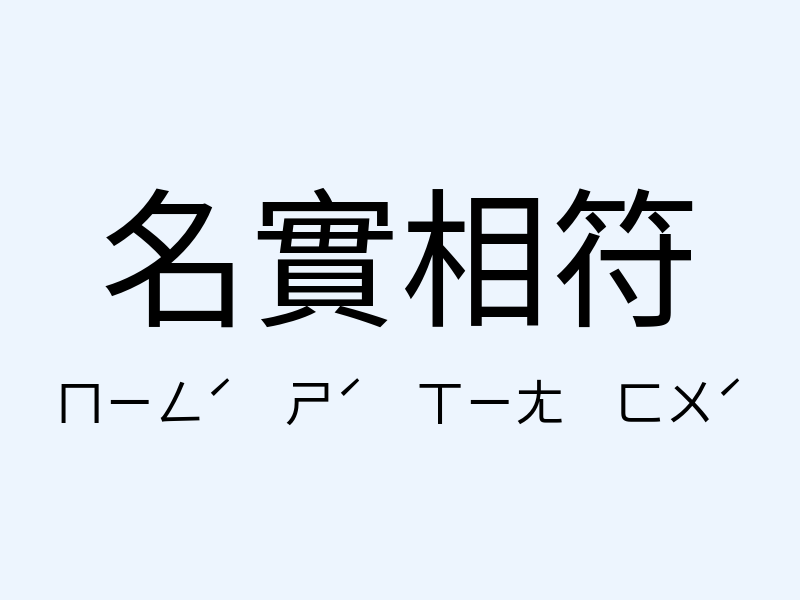 名實相符

ㄇㄧㄥˊ ㄕˊ ㄒㄧㄤ ㄈㄨˊ